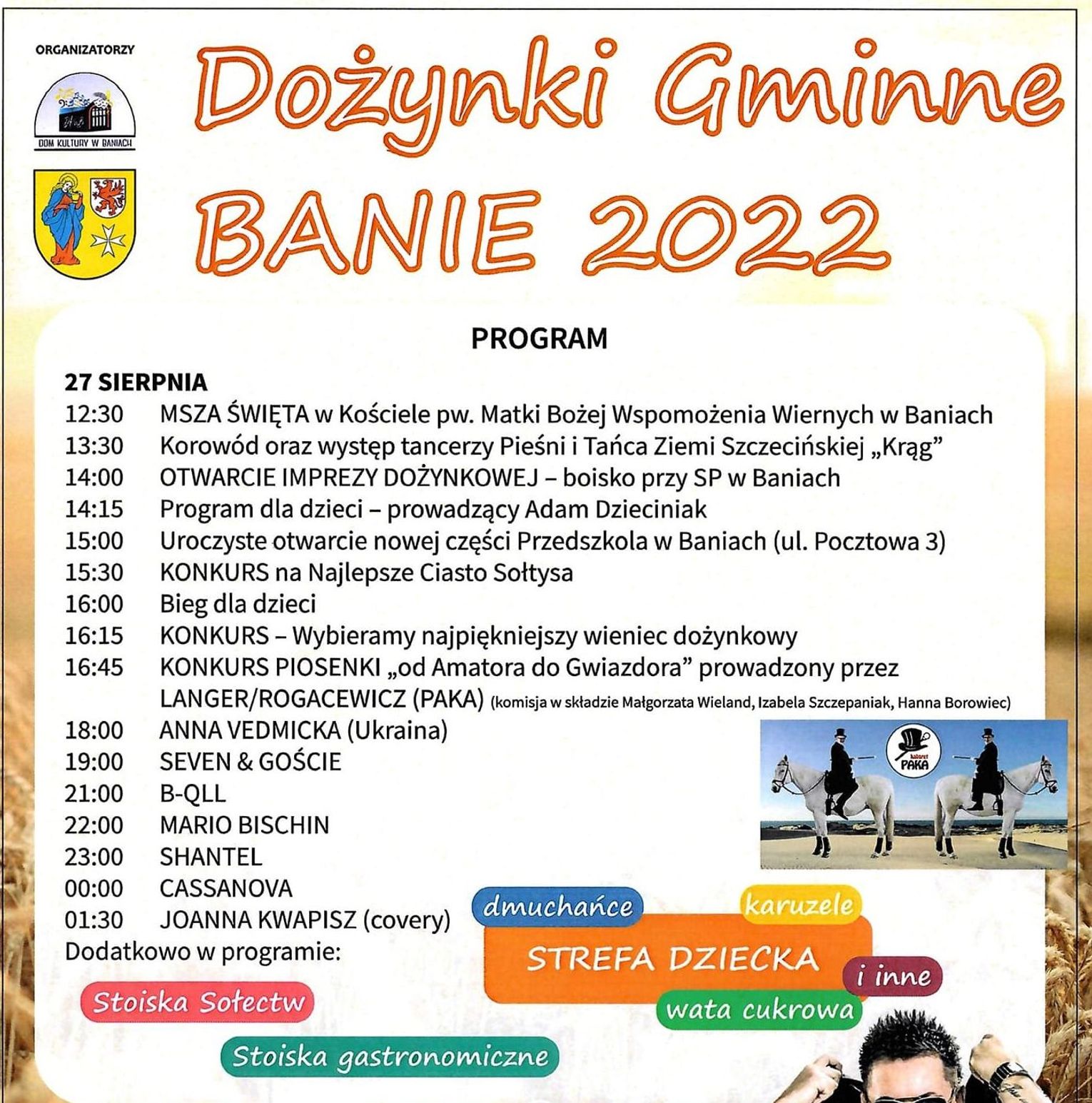 ORGANIZATORZY

DOM KULTURY W BANIACH

Dożynki Gminne
BANIE 2022

PROGRAM

27 SIERPNIA
12:30 MSZA ŚWIĘTA w Kościele pw. Matki Bożej Wspomożenia Wiernych w Baniach
13:30 Korowód oraz występ tancerzy Pieśni i Tańca Ziemi Szczecińskiej „Krąg”
14:00 OTWARCIE IMPREZY DOŻYNKOWEJ – boisko przy SP w Baniach
14:15 Program dla dzieci – prowadzący Adam Dzieciniak
15:00 Uroczyste otwarcie nowej części Przedszkola w Baniach (ul. Pocztowa 3)
15:30 KONKURS na Najlepsze Ciasto Sołtysa
16:00 Bieg dla dzieci
16:15 KONKURS – Wybieramy najpiękniejszy wieniec dożynkowy
16:45 KONKURS PIOSENKI „od Amatora do Gwiazdora” prowadzony przez LANGER/ROGACEWICZ (PAKA) (komisja w składzie Małgorzata Wieland, Izabela Szczepaniak, Hanna Borowiec)
18:00 ANNA VEDMICKA (Ukraina)
19:00 SEVEN & GOŚCIE
21:00 B-QLL
22:00 MARIO BISCHIN
23:00 SHANTEL
00:00 CASSANOVA
01:30 JOANNA KWAPISZ (covery)
Dodatkowo w programie:

kabaret PAKA

dmuchańce
karuzele
STREFA DZIECKA
i inne
wata cukrowa
Stoiska Sołectw
Stoiska gastronomiczne